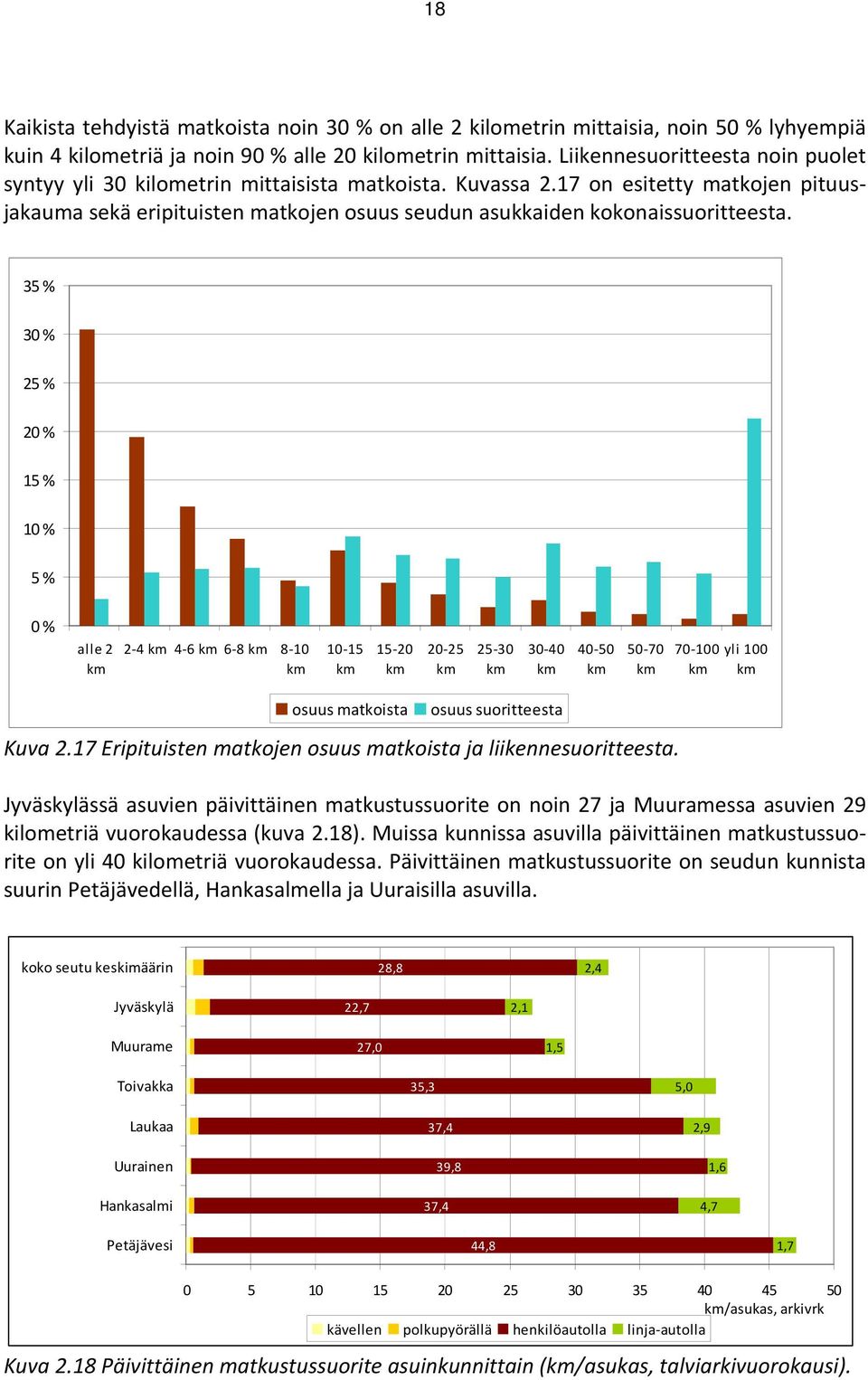 18

Kaikista tehdyistä matkoista noin 30 % on alle 2 kilometrin mittaisia, noin 50 % lyhyempiä kuin 4 kilometriä ja noin 90 % alle 20 kilometrin mittaisia. Liikennesuoritteesta noin puolet syntyy yli 30 kilometrin mittaisista matkoista. Kuvassa 2.17 on esitetty matkojen pituusjakauma sekä eripituisten matkojen osuus seudun asukkaiden kokonaissuoritteesta.

35 %
30 %
25 %
20 %
15 %
10 %
5 %
0 %
alle 2 km
2-4 km
4-6 km
6-8 km
8-10 km
10-15 km
15-20 km
20-25 km
25-30 km
30-40 km
40-50 km
50-70 km
70-100 km
yli 100 km

osuus matkoista
osuus suoritteesta

Kuva 2.17 Eripituisten matkojen osuus matkoista ja liikennesuoritteesta.

Jyväskylässä asuvien päivittäinen matkustussuorite on noin 27 ja Muuramessa asuvien 29 kilometriä vuorokaudessa (kuva 2.18). Muissa kunnissa asuvilla päivittäinen matkustussuorite on yli 40 kilometriä vuorokaudessa. Päivittäinen matkustussuorite on seudun kunnista suurin Petäjävedellä, Hankasalmella ja Uuraisilla asuvilla.

koko seutu keskimäärin 28,8 2,4
Jyväskylä 22,7 2,1
Muurame 27,0 1,5
Toivakka 35,3 5,0
Laukaa 37,4 2,9
Uurainen 39,8 1,6
Hankasalmi 37,4 4,7
Petäjävesi 44,8 1,7

0 5 10 15 20 25 30 35 40 45 50
km/asukas, arkivrk

kävellen
polkupyörällä
henkilöautolla
linja-autolla

Kuva 2.18 Päivittäinen matkustussuorite asuinkunnittain (km/asukas, talviarkivuorokausi).